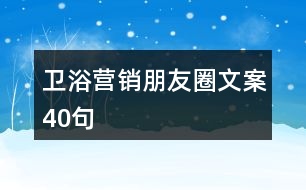 卫浴营销朋友圈文案40句